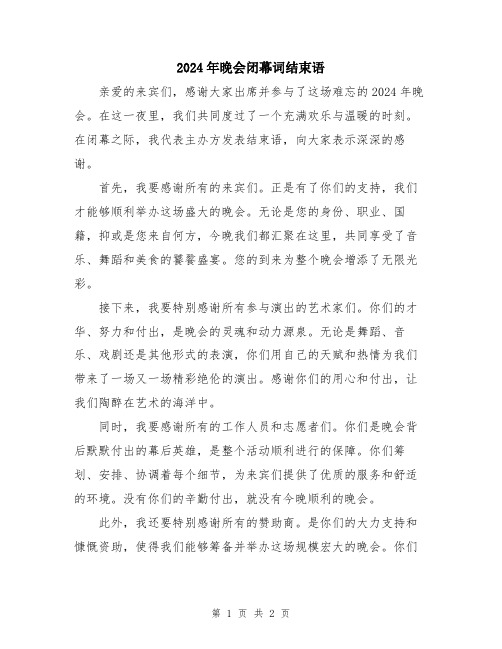 2024年晚会闭幕词结束语

亲爱的来宾们，感谢大家出席并参与了这场难忘的2024年晚会。在这一夜里，我们共同度过了一个充满欢乐与温暖的时刻。在闭幕之际，我代表主办方发表结束语，向大家表示深深的感谢。

首先，我要感谢所有的来宾们。正是有了你们的支持，我们才能够顺利举办这场盛大的晚会。无论是您的身份、职业、国籍，抑或是您来自何方，今晚我们都汇聚在这里，共同享受了音乐、舞蹈和美食的饕餮盛宴。您的到来为整个晚会增添了无限光彩。

接下来，我要特别感谢所有参与演出的艺术家们。你们的才华、努力和付出，是晚会的灵魂和动力源泉。无论是舞蹈、音乐、戏剧还是其他形式的表演，你们用自己的天赋和热情为我们带来了一场又一场精彩绝伦的演出。感谢你们的用心和付出，让我们陶醉在艺术的海洋中。

同时，我要感谢所有的工作人员和志愿者们。你们是晚会背后默默付出的幕后英雄，是整个活动顺利进行的保障。你们筹划、安排、协调着每个细节，为来宾们提供了优质的服务和舒适的环境。没有你们的辛勤付出，就没有今晚顺利的晚会。

此外，我还要特别感谢所有的赞助商。是你们的大力支持和慷慨资助，使得我们能够筹备并举办这场规模宏大的晚会。你们

第 1 页 共 2 页